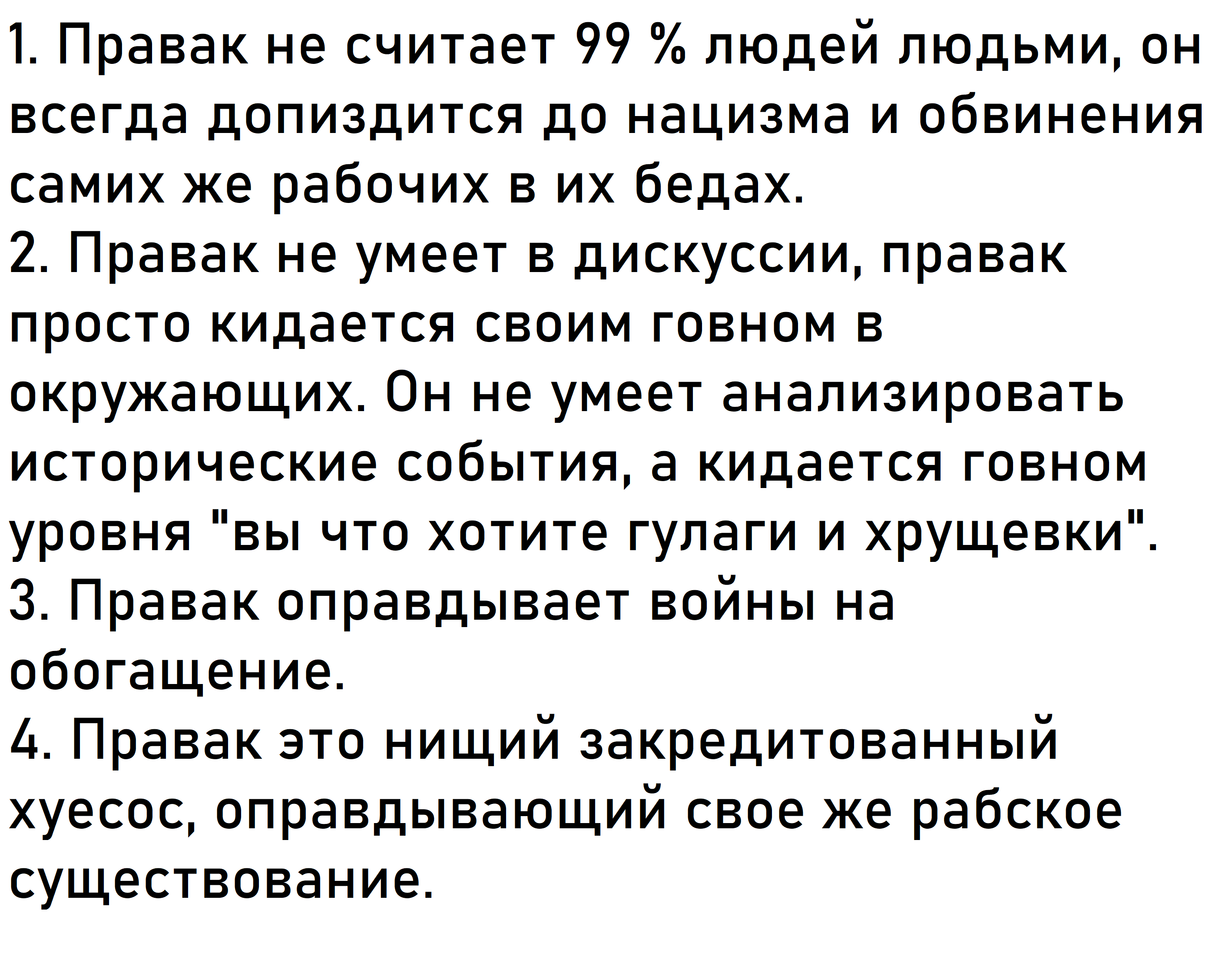 1. Правак не считает 99 % людей людьми, он всегда допиздится до нацизма и обвинения самих же рабочих в их бедах.
2. Правак не умеет в дискуссии, правак просто кидается своим говном в окружающих. Он не умеет анализировать исторические события, а кидается говном уровня "вы что хотите гулаги и хрущевки".
3. Правак оправдывает войны на обогащение.
4. Правак это нищий закредитованный хуесос, оправдывающий свое же рабское существование.